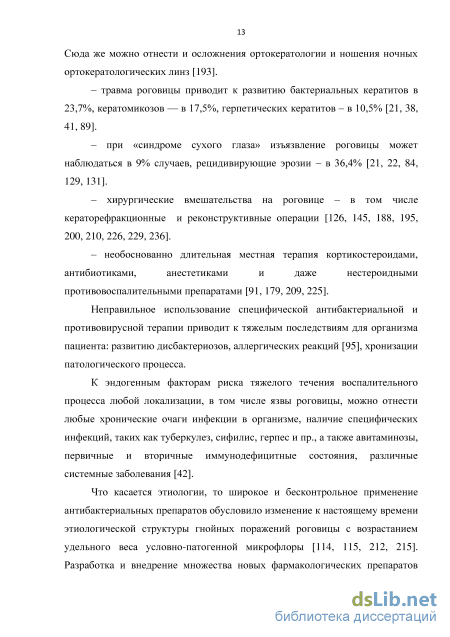 13

Сюда же можно отнести и осложнения ортокератологии и ношения ночных ортокератологических линз [193].

– травма роговицы приводит к развитию бактериальных кератитов в 23,7%, кератомикозов — в 17,5%, герпетических кератитов – в 10,5% [21, 38, 41, 89].

– при «синдроме сухого глаза» изъязвление роговицы может наблюдаться в 9% случаев, рецидивирующие эрозии – в 36,4% [21, 22, 84, 129, 131].

– хирургические вмешательства на роговице – в том числе кераторефракционные и реконструктивные операции [126, 145, 188, 195, 200, 210, 226, 229, 236].

– необоснованно длительная местная терапия кортикостероидами, антибиотиками, анестетиками и даже нестероидными противовоспалительными препаратами [91, 179, 209, 225].

Неправильное использование специфической антибактериальной и противовирусной терапии приводит к тяжелым последствиям для организма пациента: развитию дисбактериозов, аллергических реакций [95], хронизации патологического процесса.

К эндогенным факторам риска тяжелого течения воспалительного процесса любой локализации, в том числе язвы роговицы, можно отнести любые хронические очаги инфекции в организме, наличие специфических инфекций, таких как туберкулез, сифилис, герпес и пр., а также авитаминозы, первичные и вторичные иммунодефицитные состояния, различные системные заболевания [42].

Что касается этиологии, то широкое и бесконтрольное применение антибактериальных препаратов обусловило изменение к настоящему времени этиологической структуры гнойных поражений роговицы с возрастанием удельного веса условно-патогенной микрофлоры [114, 115, 212, 215]. Разработка и внедрение множества новых фармакологических препаратов

dsLib.net
библиотека диссертаций